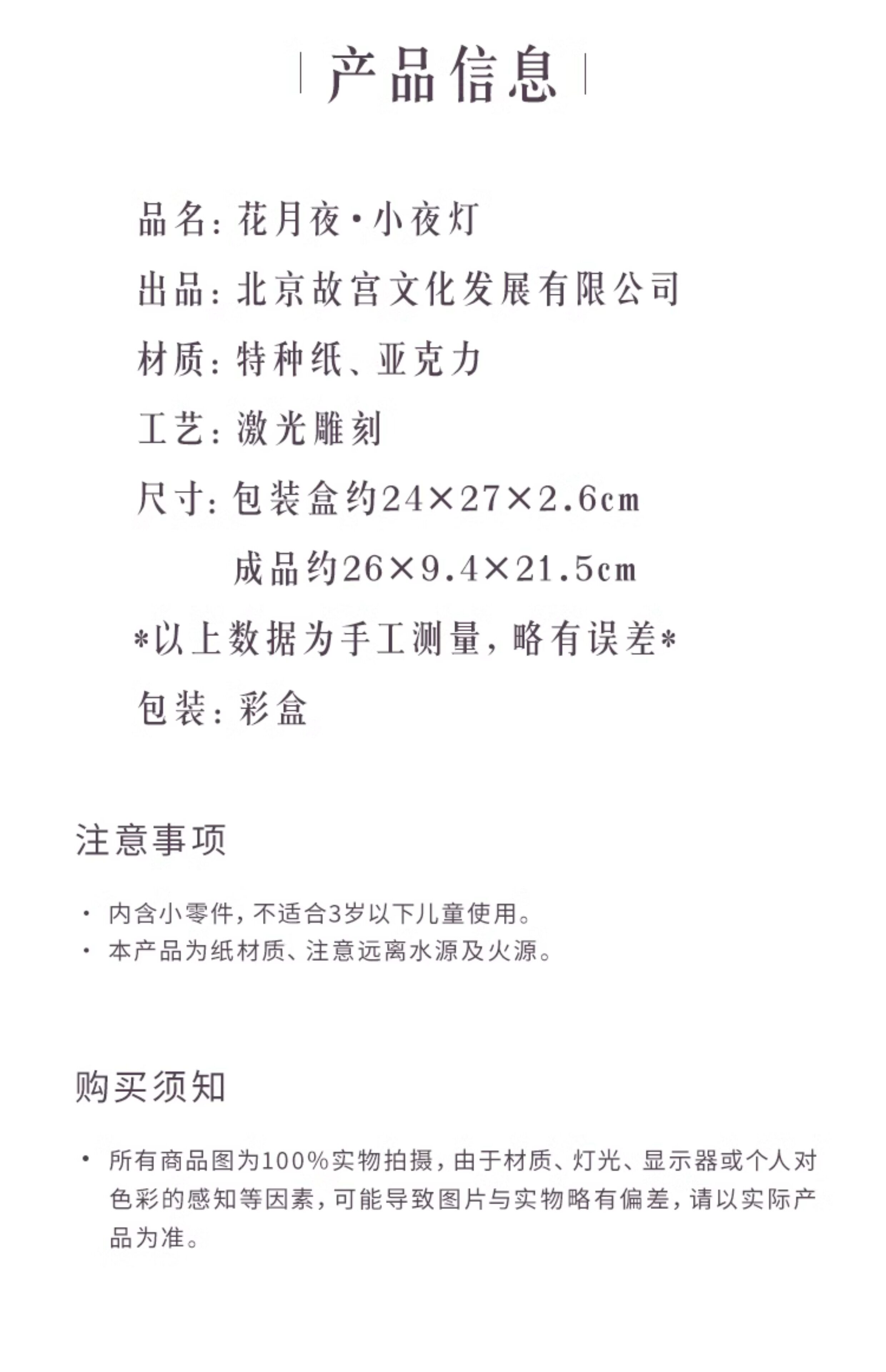 产品信息

品名:花月夜·小夜灯

出品:北京故宫文化发展有限公司

材质:特种纸、亚克力

工艺:激光雕刻

尺寸:包装盒约24×27×2.6cm

成品约26×9.4×21.5cm

*以上数据为手工测量,略有误差*

包装:彩盒

注意事项

• 内含小零件,不适合3岁以下儿童使用。
• 本产品为纸材质、注意远离水源及火源。

购买须知

• 所有商品图为100%实物拍摄,由于材质、灯光、显示器或个人对色彩的感知等因素,可能导致图片与实物略有偏差,请以实际产品为准。